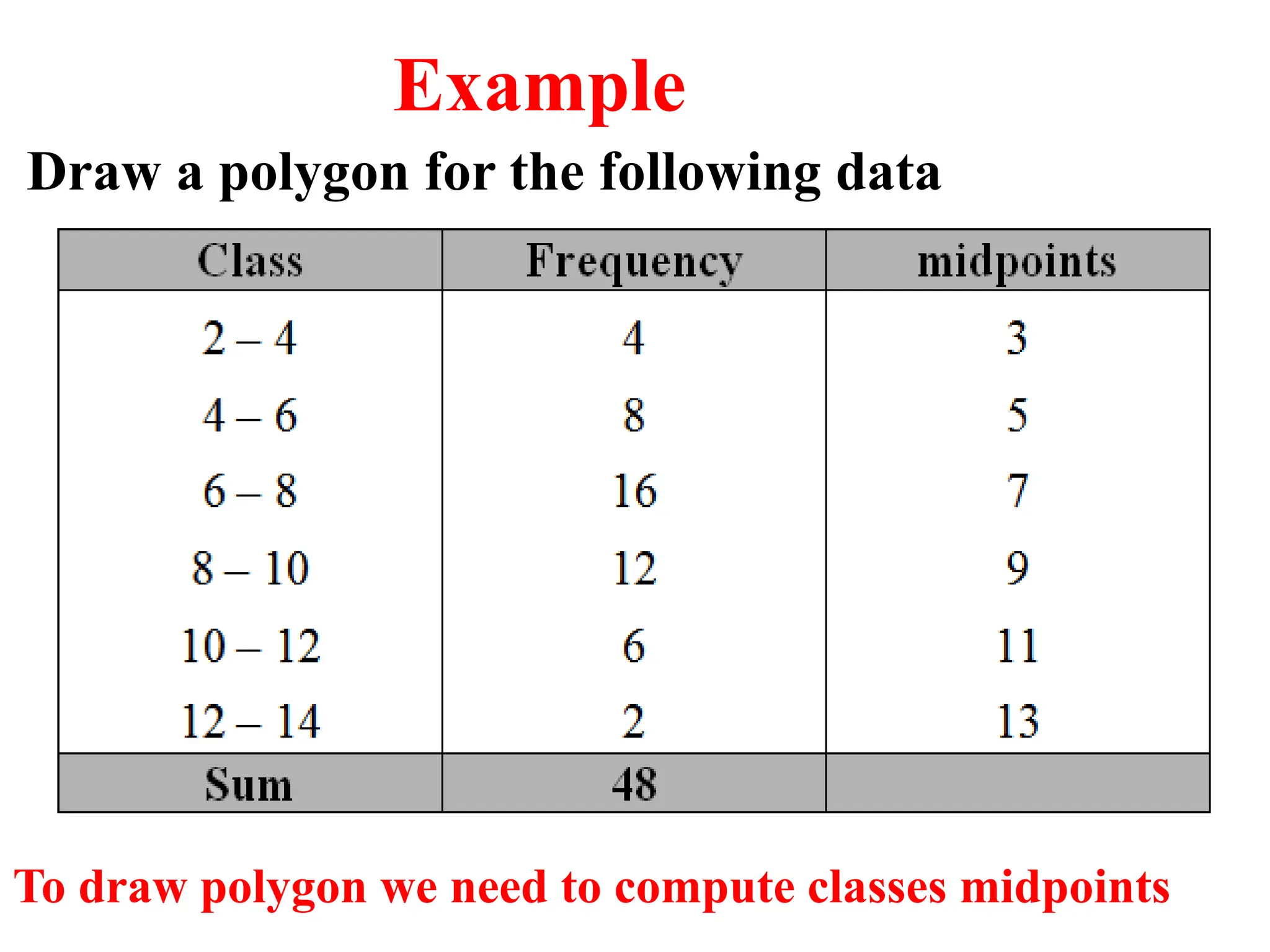 Example

Draw a polygon for the following data

| Class | Frequency | midpoints |
|---|---|---|
| 2 – 4 | 4 | 3 |
| 4 – 6 | 8 | 5 |
| 6 – 8 | 16 | 7 |
| 8 – 10 | 12 | 9 |
| 10 – 12 | 6 | 11 |
| 12 – 14 | 2 | 13 |
| Sum | 48 | |

To draw polygon we need to compute classes midpoints